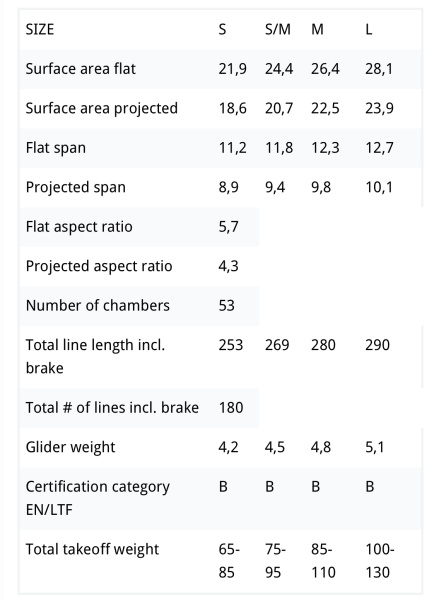 | SIZE | S | S/M | M | L |
|---|---|---|---|---|
| Surface area flat | 21,9 | 24,4 | 26,4 | 28,1 |
| Surface area projected | 18,6 | 20,7 | 22,5 | 23,9 |
| Flat span | 11,2 | 11,8 | 12,3 | 12,7 |
| Projected span | 8,9 | 9,4 | 9,8 | 10,1 |
| Flat aspect ratio | 5,7 | | | |
| Projected aspect ratio | 4,3 | | | |
| Number of chambers | 53 | | | |
| Total line length incl. brake | 253 | 269 | 280 | 290 |
| Total # of lines incl. brake | 180 | | | |
| Glider weight | 4,2 | 4,5 | 4,8 | 5,1 |
| Certification category EN/LTF | B | B | B | B |
| Total takeoff weight | 65-85 | 75-95 | 85-110 | 100-130 |